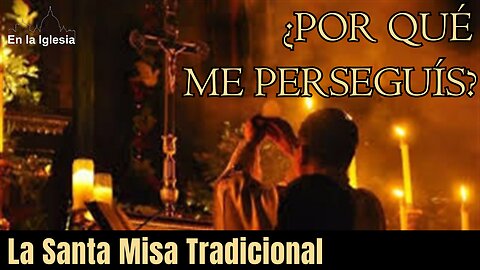 En la Iglesia

¿POR QUÉ ME PERSEGUÍS?

La Santa Misa Tradicional